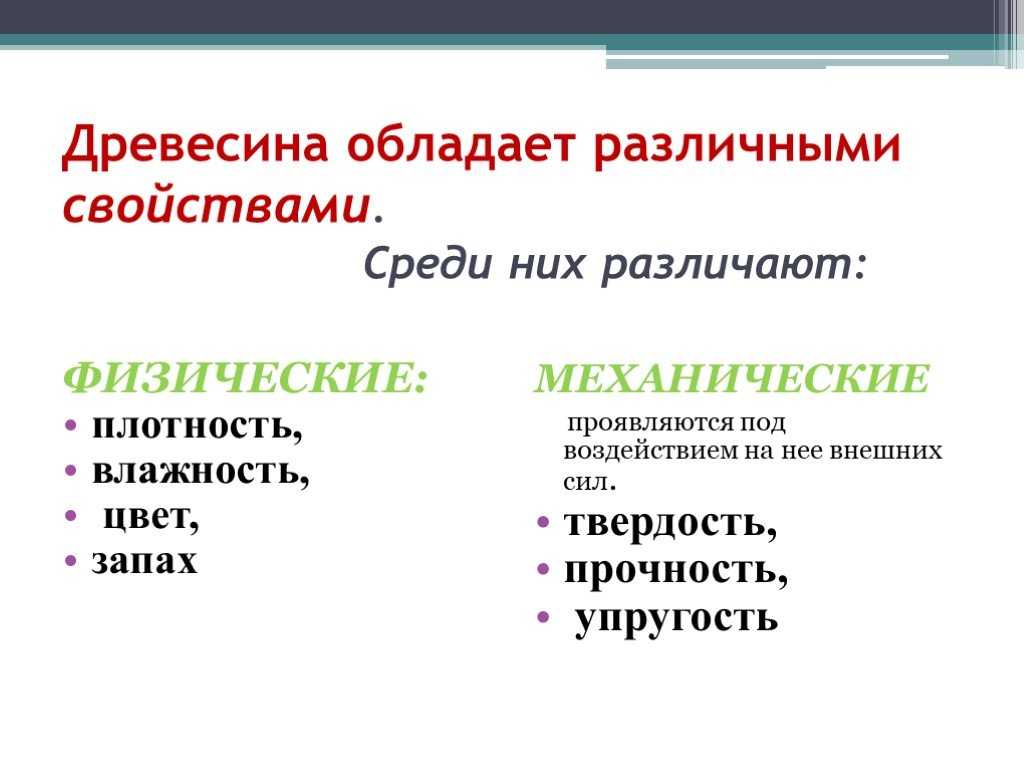 Древесина обладает различными свойствами.

Среди них различают:

ФИЗИЧЕСКИЕ:

• плотность,
• влажность,
• цвет,
• запах

МЕХАНИЧЕСКИЕ

проявляются под воздействием на нее внешних сил.

• твердость,
• прочность,
• упругость